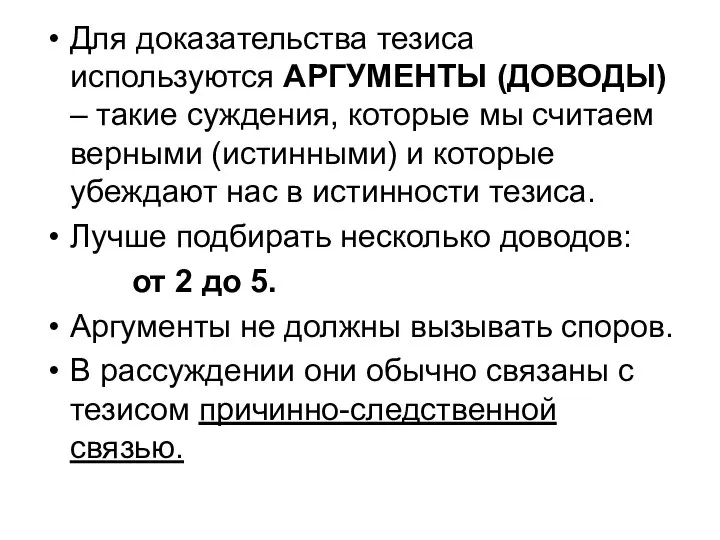 • Для доказательства тезиса используются АРГУМЕНТЫ (ДОВОДЫ) – такие суждения, которые мы считаем верными (истинными) и которые убеждают нас в истинности тезиса.

• Лучше подбирать несколько доводов:

от 2 до 5.

• Аргументы не должны вызывать споров.

• В рассуждении они обычно связаны с тезисом причинно-следственной связью.